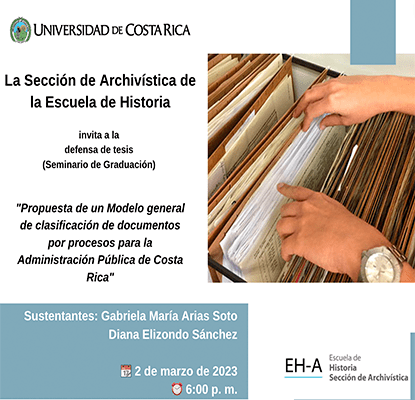 UNIVERSIDAD DE COSTA RICA

La Sección de Archivística de la Escuela de Historia

invita a la defensa de tesis (Seminario de Graduación)

"Propuesta de un Modelo general de clasificación de documentos por procesos para la Administración Pública de Costa Rica"

Sustentantes: Gabriela María Arias Soto
Diana Elizondo Sánchez

2 de marzo de 2023
6:00 p. m.

EH-A Escuela de Historia Sección de Archivística